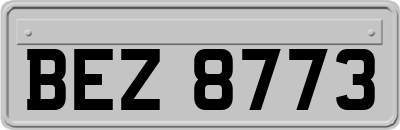 BEZ 8773